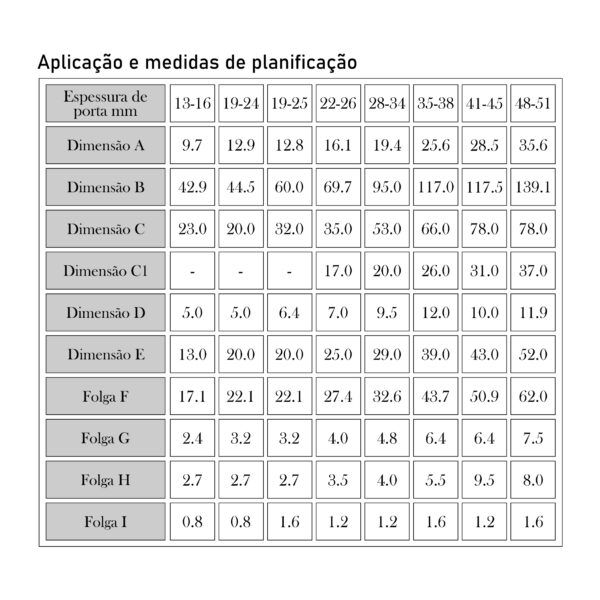 Aplicação e medidas de planificação

| Espessura de porta mm | 13-16 | 19-24 | 19-25 | 22-26 | 28-34 | 35-38 | 41-45 | 48-51 |
|---|---|---|---|---|---|---|---|---|
| Dimensão A | 9.7 | 12.9 | 12.8 | 16.1 | 19.4 | 25.6 | 28.5 | 35.6 |
| Dimensão B | 42.9 | 44.5 | 60.0 | 69.7 | 95.0 | 117.0 | 117.5 | 139.1 |
| Dimensão C | 23.0 | 20.0 | 32.0 | 35.0 | 53.0 | 66.0 | 78.0 | 78.0 |
| Dimensão C1 | - | - | - | 17.0 | 20.0 | 26.0 | 31.0 | 37.0 |
| Dimensão D | 5.0 | 5.0 | 6.4 | 7.0 | 9.5 | 12.0 | 10.0 | 11.9 |
| Dimensão E | 13.0 | 20.0 | 20.0 | 25.0 | 29.0 | 39.0 | 43.0 | 52.0 |
| Folga F | 17.1 | 22.1 | 22.1 | 27.4 | 32.6 | 43.7 | 50.9 | 62.0 |
| Folga G | 2.4 | 3.2 | 3.2 | 4.0 | 4.8 | 6.4 | 6.4 | 7.5 |
| Folga H | 2.7 | 2.7 | 2.7 | 3.5 | 4.0 | 5.5 | 9.5 | 8.0 |
| Folga I | 0.8 | 0.8 | 1.6 | 1.2 | 1.2 | 1.6 | 1.2 | 1.6 |